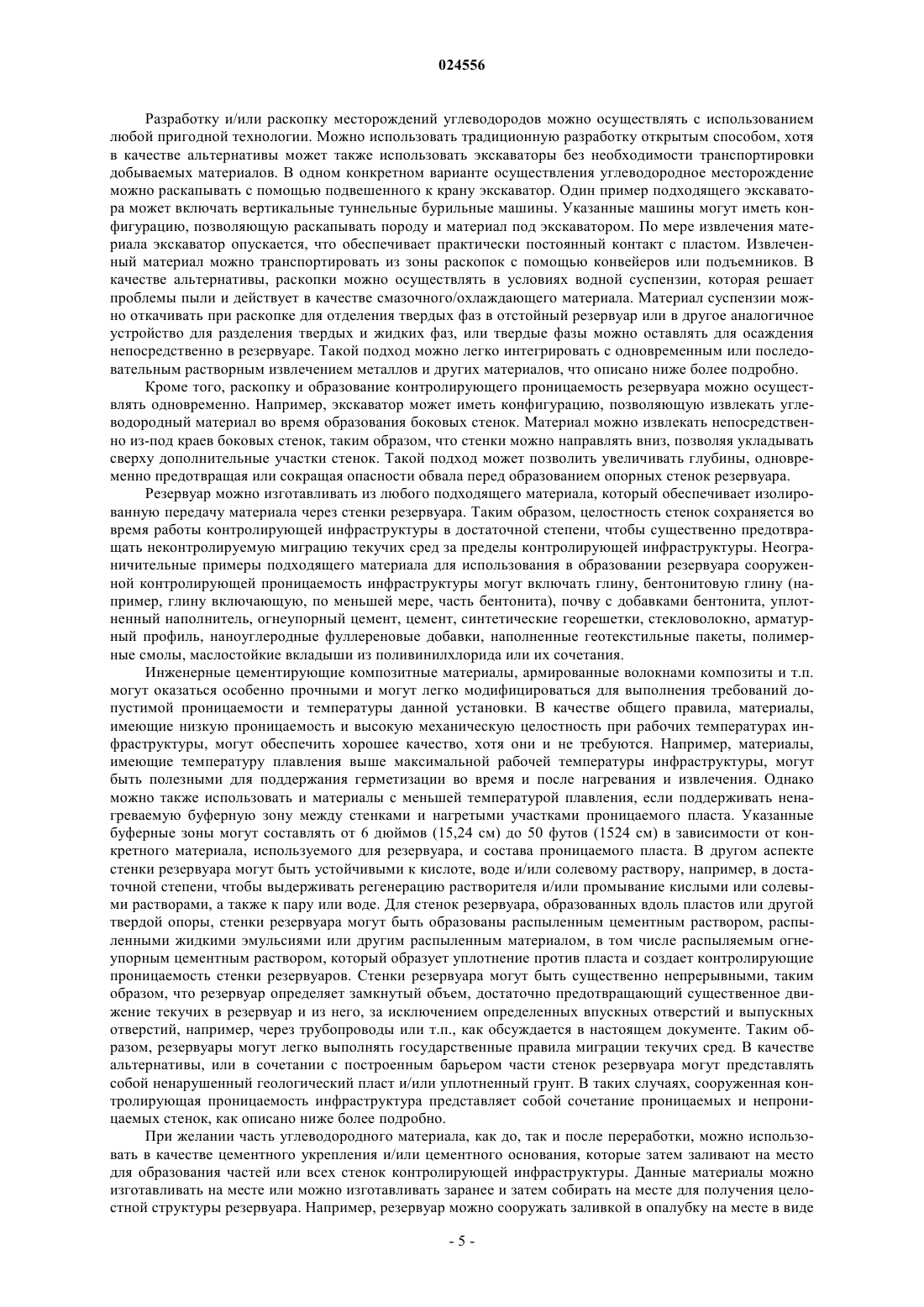 024556

Разработку и/или раскопку месторождений углеводородов можно осуществлять с использованием любой пригодной технологии. Можно использовать традиционную разработку открытым способом, хотя в качестве альтернативы может также использовать экскаваторы без необходимости транспортировки добываемых материалов. В одном конкретном варианте осуществления углеводородное месторождение можно раскапывать с помощью подвешенного к крану экскаватор. Один пример подходящего экскаватора может включать вертикальные туннельные бурильные машины. Указанные машины могут иметь конфигурацию, позволяющую раскапывать породу и материал под экскаватором. По мере извлечения материала экскаватор опускается, что обеспечивает практически постоянный контакт с пластом. Извлеченный материал можно транспортировать из зоны раскопок с помощью конвейеров или подъемников. В качестве альтернативы, раскопки можно осуществлять в условиях водной суспензии, которая решает проблемы пыли и действует в качестве смазочного/охлаждающего материала. Материал суспензии можно откачивать при раскопке для отделения твердых фаз в отстойный резервуар или в другое аналогичное устройство для разделения твердых и жидких фаз, или твердые фазы можно оставлять для осаждения непосредственно в резервуаре. Такой подход можно легко интегрировать с одновременным или последовательным растворным извлечением металлов и других материалов, что описано ниже более подробно.

Кроме того, раскопку и образование контролирующего проницаемость резервуара можно осуществлять одновременно. Например, экскаватор может иметь конфигурацию, позволяющую извлекать углеводородный материал во время образования боковых стенок. Материал можно извлекать непосредственно из-под краев боковых стенок, таким образом, что стенки можно направлять вниз, позволяя укладывать сверху дополнительные участки стенок. Такой подход может позволить увеличивать глубины, одновременно предотвращая или сокращая опасности обвала перед образованием опорных стенок резервуара.

Резервуар можно изготавливать из любого подходящего материала, который обеспечивает изолированную передачу материала через стенки резервуара. Таким образом, целостность стенок сохраняется во время работы контролирующей инфраструктуры в достаточной степени, чтобы существенно предотвращать неконтролируемую миграцию текучих сред за пределы контролирующей инфраструктуры. Неограничительные примеры подходящего материала для использования в образовании резервуара сооруженной контролирующей проницаемость инфраструктуры могут включать глину, бентонитовую глину (например, глину включающую, по меньшей мере, часть бентонита), почву с добавками бентонита, уплотненный наполнитель, огнеупорный цемент, цемент, синтетические георешетки, стекловолокно, арматурный профиль, наноуглеродные фуллереновые добавки, наполненные геотекстильные пакеты, полимерные смолы, маслостойкие вкладыши из поливинилхлорида или их сочетания.

Инженерные цементирующие композитные материалы, армированные волокнами композиты и т.п. могут оказаться особенно прочными и могут легко модифицироваться для выполнения требований допустимой проницаемости и температуры данной установки. В качестве общего правила, материалы, имеющие низкую проницаемость и высокую механическую целостность при рабочих температурах инфраструктуры, могут обеспечить хорошее качество, хотя они и не требуются. Например, материалы, имеющие температуру плавления выше максимальной рабочей температуры инфраструктуры, могут быть полезными для поддержания герметизации во время и после нагревания и извлечения. Однако можно также использовать и материалы с меньшей температурой плавления, если поддерживать ненагреваемую буферную зону между стенками и нагретыми участками проницаемого пласта. Указанные буферные зоны могут составлять от 6 дюймов (15,24 см) до 50 футов (1524 см) в зависимости от конкретного материала, используемого для резервуара, и состава проницаемого пласта. В другом аспекте стенки резервуара могут быть устойчивыми к кислоте, воде и/или солевому раствору, например, в достаточной степени, чтобы выдерживать регенерацию растворителя и/или промывание кислыми или солевыми растворами, а также к пару или воде. Для стенок резервуара, образованных вдоль пластов или другой твердой опоры, стенки резервуара могут быть образованы распыленным цементным раствором, распыленными жидкими эмульсиями или другим распыленным материалом, в том числе распыляемым огнеупорным цементным раствором, который образует уплотнение против пласта и создает контролирующие проницаемость стенки резервуаров. Стенки резервуара могут быть существенно непрерывными, таким образом, что резервуар определяет замкнутый объем, достаточно предотвращающий существенное движение текучих в резервуар и из него, за исключением определенных впускных отверстий и выпускных отверстий, например, через трубопроводы или т.п., как обсуждается в настоящем документе. Таким образом, резервуары могут легко выполнять государственные правила миграции текучих сред. В качестве альтернативы, или в сочетании с построенным барьером части стенок резервуара могут представлять собой ненарушенный геологический пласт и/или уплотненный грунт. В таких случаях, сооруженная контролирующая проницаемость инфраструктура представляет собой сочетание проницаемых и непроницаемых стенок, как описано ниже более подробно.

При желании часть углеводородного материала, как до, так и после переработки, можно использовать в качестве цементного укрепления и/или цементного основания, которые затем заливают на место для образования частей или всех стенок контролирующей инфраструктуры. Данные материалы можно изготавливать на месте или можно изготавливать заранее и затем собирать на месте для получения целостной структуры резервуара. Например, резервуар можно сооружать заливкой в опалубку на месте в виде

- 5 -